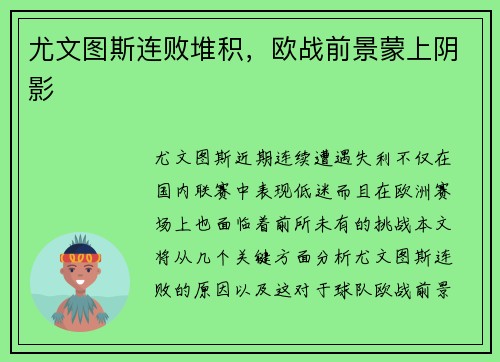 尤文图斯连败堆积，欧战前景蒙上阴影

尤文图斯近期连续遭遇失利不仅在国内联赛中表现低迷而且在欧洲赛场上也面临着前所未有的挑战本文将从几个关键方面分析尤文图斯连败的原因以及这对于球队欧战前景